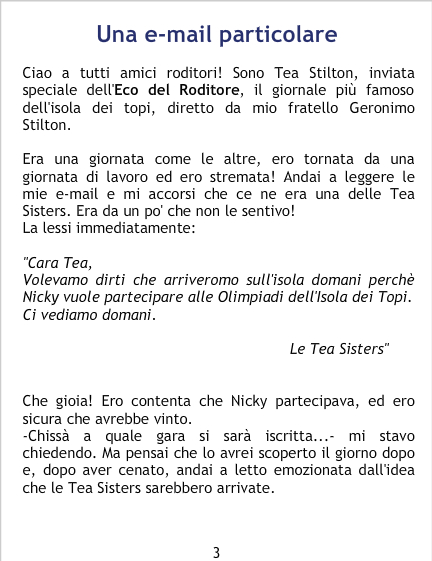 Una e-mail particolare

Ciao a tutti amici roditori! Sono Tea Stilton, inviata speciale dell'Eco del Roditore, il giornale più famoso dell'isola dei topi, diretto da mio fratello Geronimo Stilton.

Era una giornata come le altre, ero tornata da una giornata di lavoro ed ero stremata! Andai a leggere le mie e-mail e mi accorsi che ce ne era una delle Tea Sisters. Era da un po' che non le sentivo!
La lessi immediatamente:

"Cara Tea,
Volevamo dirti che arriveromo sull'isola domani perchè Nicky vuole partecipare alle Olimpiadi dell'Isola dei Topi.
Ci vediamo domani.

Le Tea Sisters"

Che gioia! Ero contenta che Nicky partecipava, ed ero sicura che avrebbe vinto.
-Chissà a quale gara si sarà iscritta...- mi stavo chiedendo. Ma pensai che lo avrei scoperto il giorno dopo e, dopo aver cenato, andai a letto emozionata dall'idea che le Tea Sisters sarebbero arrivate.

3